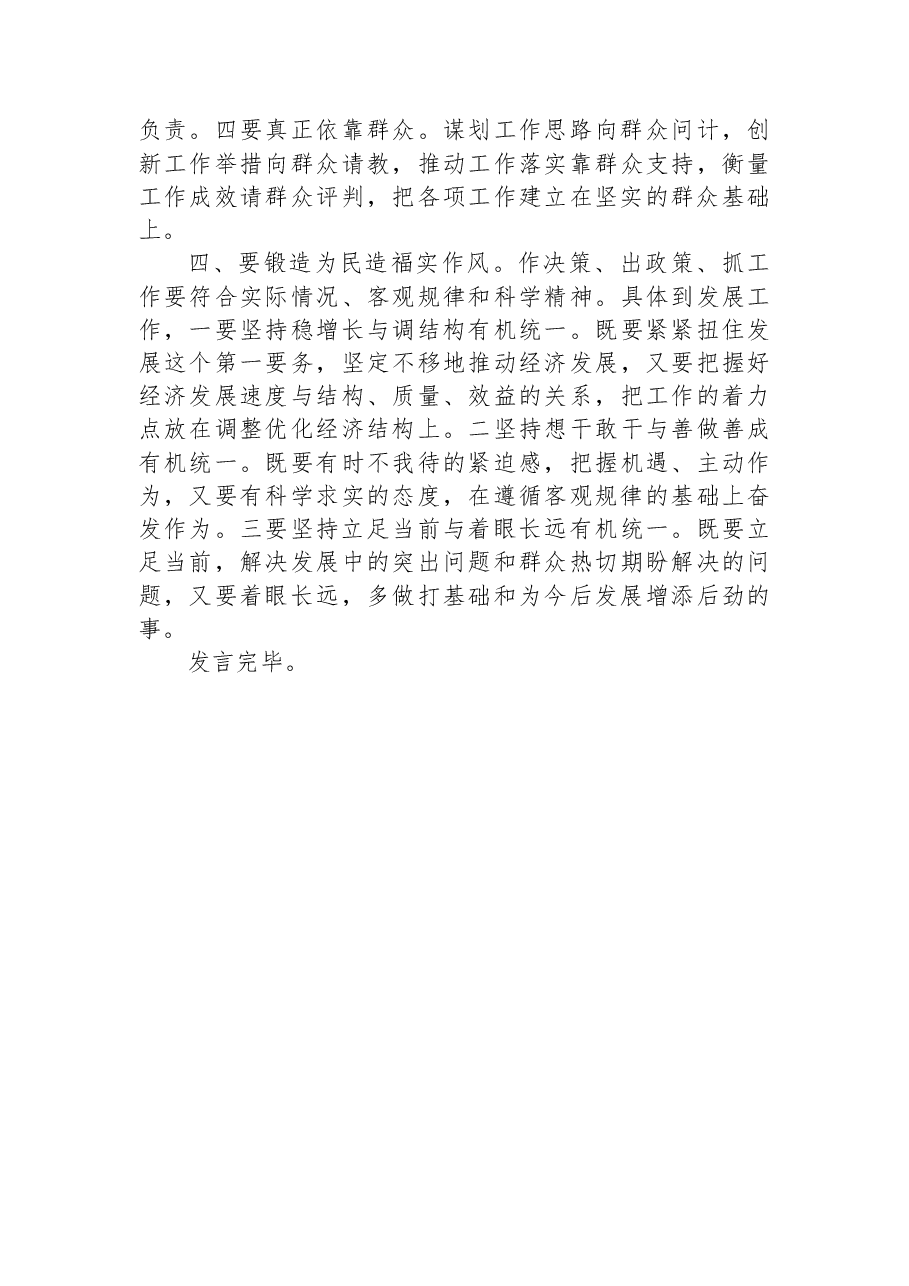 负责。四要真正依靠群众。谋划工作思路向群众问计，创新工作举措向群众请教，推动工作落实靠群众支持，衡量工作成效请群众评判，把各项工作建立在坚实的群众基础上。

四、要锻造为民造福实作风。作决策、出政策、抓工作要符合实际情况、客观规律和科学精神。具体到发展工作，一要坚持稳增长与调结构有机统一。既要紧紧扭住发展这个第一要务，坚定不移地推动经济发展，又要把握好经济发展速度与结构、质量、效益的关系，把工作的着力点放在调整优化经济结构上。二坚持想干敢干与善做善成有机统一。既要有时不我待的紧迫感，把握机遇、主动作为，又要有科学求实的态度，在遵循客观规律的基础上奋发作为。三要坚持立足当前与着眼长远有机统一。既要立足当前，解决发展中的突出问题和群众热切期盼解决的问题，又要着眼长远，多做打基础和为今后发展增添后劲的事。

发言完毕。